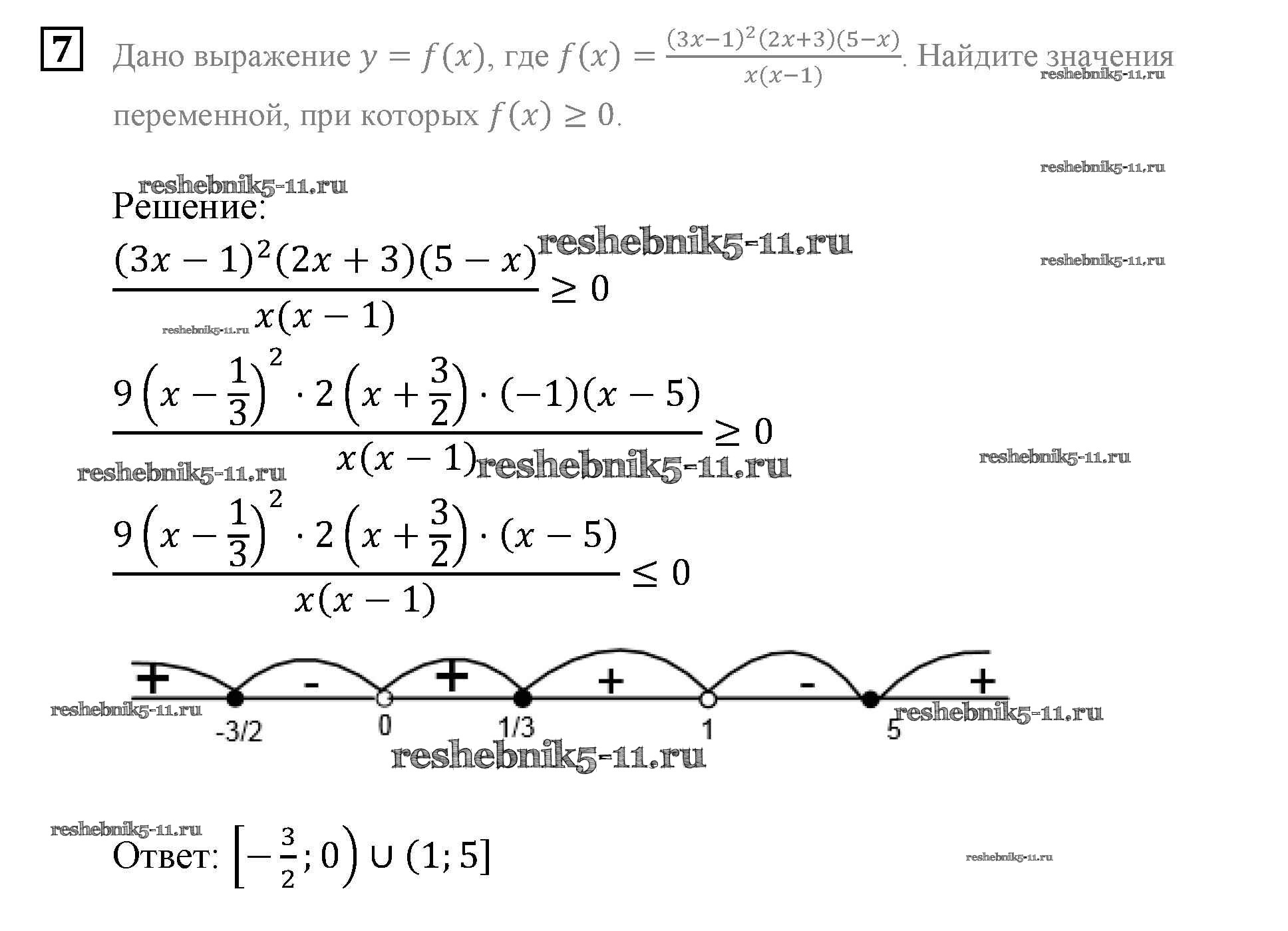 7 Дано выражение $y = f(x)$, где $f(x) = \frac{(3x-1)^2(2x+3)(5-x)}{x(x-1)}$. Найдите значения переменной, при которых $f(x) \geq 0$.

Решение:

$\frac{(3x-1)^2(2x+3)(5-x)}{x(x-1)} \geq 0$

$\frac{9\left(x-\frac{1}{3}\right)^2 \cdot 2\left(x+\frac{3}{2}\right) \cdot (-1)(x-5)}{x(x-1)} \geq 0$

$\frac{9\left(x-\frac{1}{3}\right)^2 \cdot 2\left(x+\frac{3}{2}\right) \cdot (x-5)}{x(x-1)} \leq 0$

+ - + + - +

-3/2 0 1/3 1 5

Ответ: $\left[-\frac{3}{2}; 0\right) \cup (1; 5]$

reshebnik5-11.ru